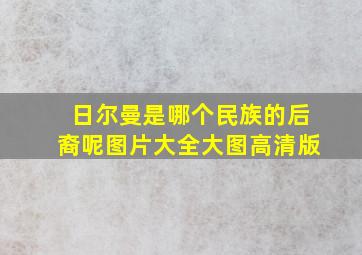 日尔曼是哪个民族的后裔呢图片大全大图高清版